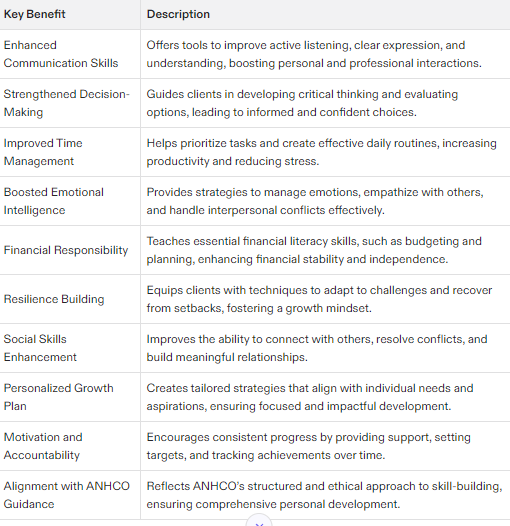 | Key Benefit | Description |
|---|---|
| Enhanced Communication Skills | Offers tools to improve active listening, clear expression, and understanding, boosting personal and professional interactions. |
| Strengthened Decision-Making | Guides clients in developing critical thinking and evaluating options, leading to informed and confident choices. |
| Improved Time Management | Helps prioritize tasks and create effective daily routines, increasing productivity and reducing stress. |
| Boosted Emotional Intelligence | Provides strategies to manage emotions, empathize with others, and handle interpersonal conflicts effectively. |
| Financial Responsibility | Teaches essential financial literacy skills, such as budgeting and planning, enhancing financial stability and independence. |
| Resilience Building | Equips clients with techniques to adapt to challenges and recover from setbacks, fostering a growth mindset. |
| Social Skills Enhancement | Improves the ability to connect with others, resolve conflicts, and build meaningful relationships. |
| Personalized Growth Plan | Creates tailored strategies that align with individual needs and aspirations, ensuring focused and impactful development. |
| Motivation and Accountability | Encourages consistent progress by providing support, setting targets, and tracking achievements over time. |
| Alignment with ANHCO Guidance | Reflects ANHCO's structured and ethical approach to skill-building, ensuring comprehensive personal development. |